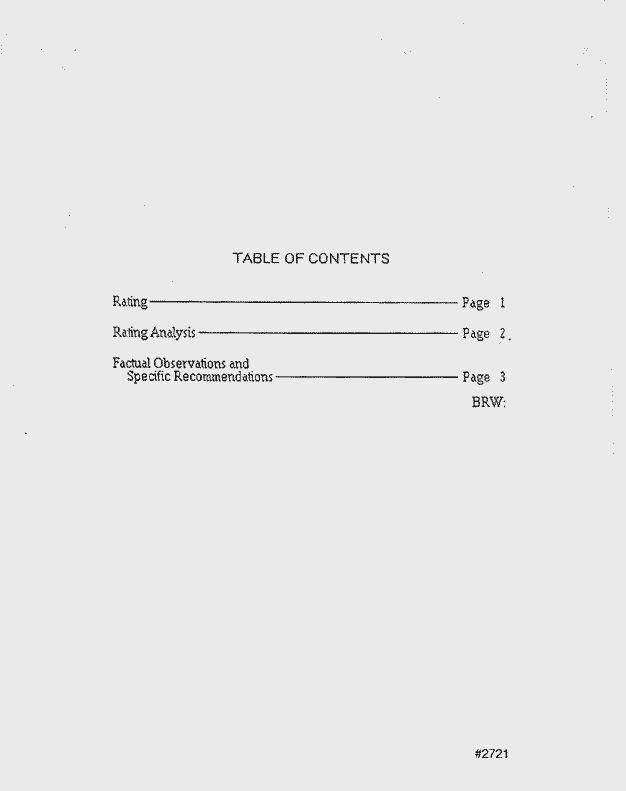 TABLE OF CONTENTS

Rating ———————————————— Page 1

Rating Analysis ———————————————— Page 2

Factual Observations and Specific Recommendations ———————————————— Page 3

BRW:

#2721